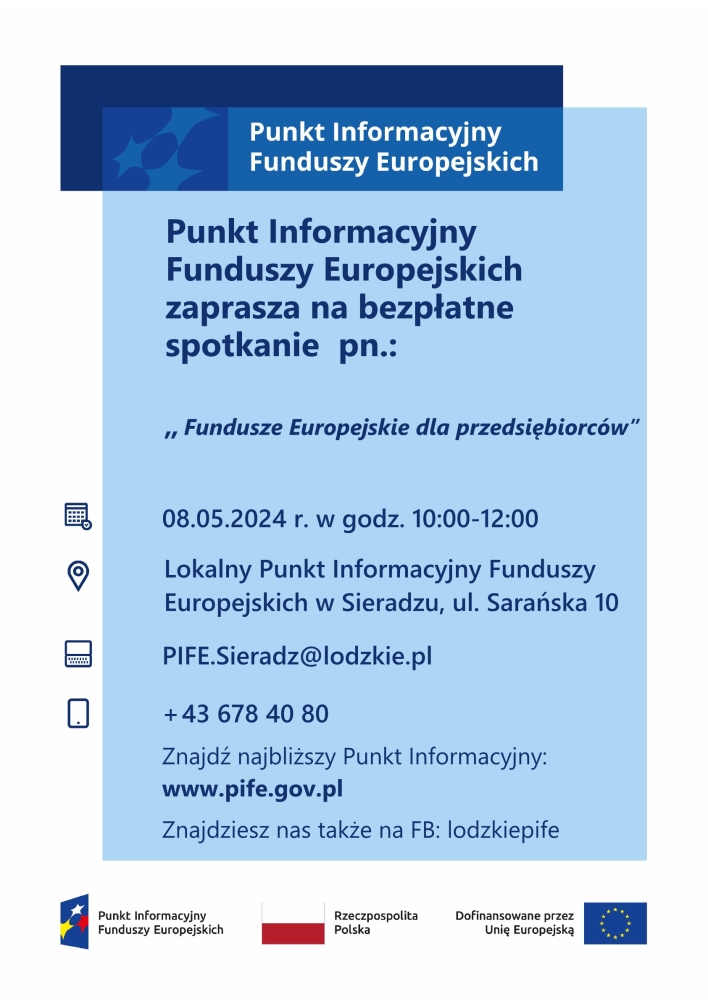 Punkt Informacyjny Funduszy Europejskich

Punkt Informacyjny Funduszy Europejskich zaprasza na bezpłatne spotkanie pn.:

„ Fundusze Europejskie dla przedsiębiorców"

08.05.2024 r. w godz. 10:00-12:00

Lokalny Punkt Informacyjny Funduszy Europejskich w Sieradzu, ul. Sarańska 10

PIFE.Sieradz@lodzkie.pl

+43 678 40 80

Znajdź najbliższy Punkt Informacyjny:
www.pife.gov.pl

Znajdziesz nas także na FB: lodzkiepife

Punkt Informacyjny Funduszy Europejskich

Rzeczpospolita Polska

Dofinansowane przez Unię Europejską